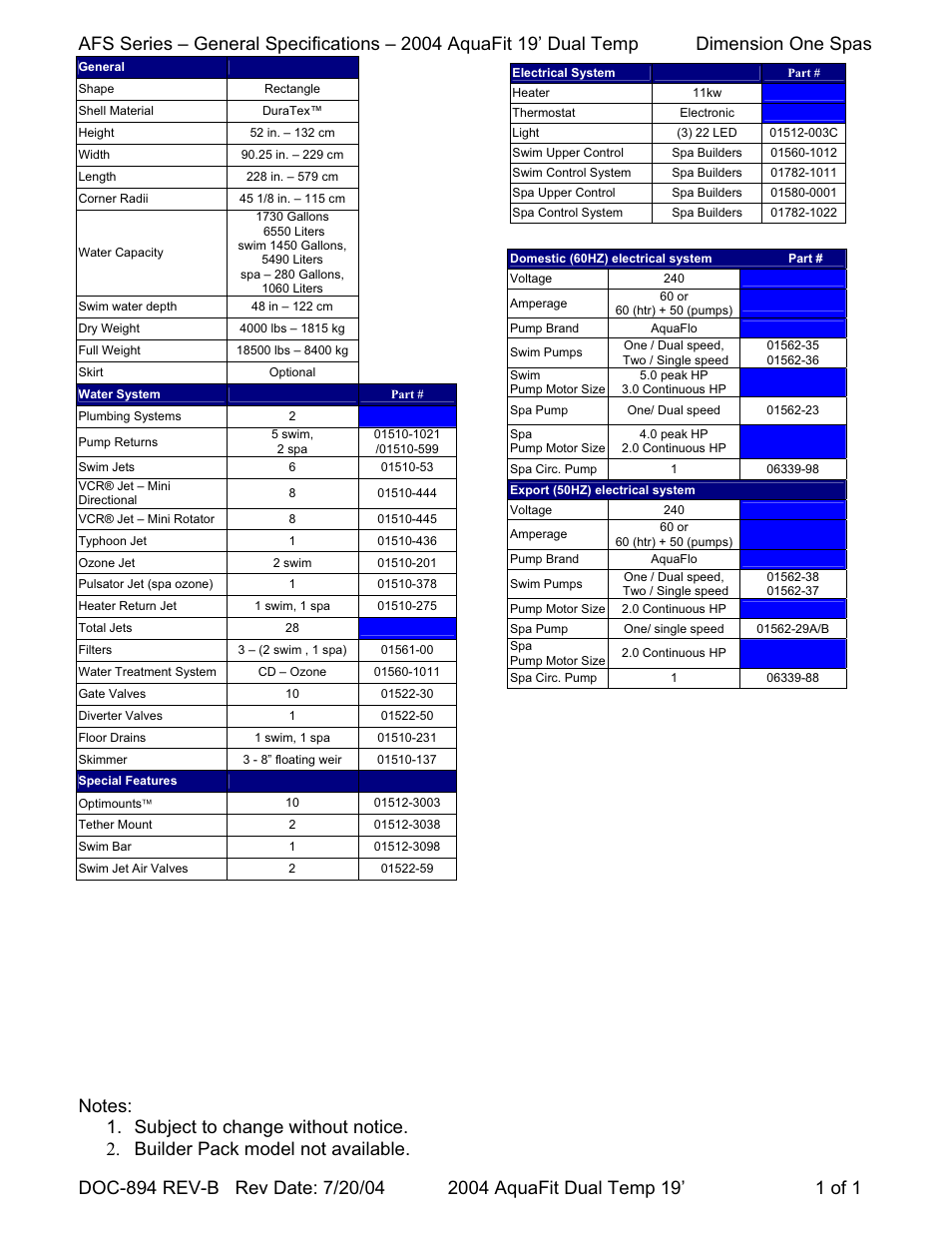 AFS Series – General Specifications – 2004 AquaFit 19' Dual Temp Dimension One Spas

| General | | |
|---|---|---|
| Shape | Rectangle | |
| Shell Material | DuraTex™ | |
| Height | 52 in. – 132 cm | |
| Width | 90.25 in. – 229 cm | |
| Length | 228 in. – 579 cm | |
| Corner Radii | 45 1/8 in. – 115 cm | |
| Water Capacity | 1730 Gallons 6550 Liters swim 1450 Gallons, 5490 Liters spa – 280 Gallons, 1060 Liters | |
| Swim water depth | 48 in – 122 cm | |
| Dry Weight | 4000 lbs – 1815 kg | |
| Full Weight | 18500 lbs – 8400 kg | |
| Skirt | Optional | |
| Water System | | Part # |
| Plumbing Systems | 2 | |
| Pump Returns | 5 swim, 2 spa | 01510-1021 /01510-599 |
| Swim Jets | 6 | 01510-53 |
| VCR® Jet – Mini Directional | 8 | 01510-444 |
| VCR® Jet – Mini Rotator | 8 | 01510-445 |
| Typhoon Jet | 1 | 01510-436 |
| Ozone Jet | 2 swim | 01510-201 |
| Pulsator Jet (spa ozone) | 1 | 01510-378 |
| Heater Return Jet | 1 swim, 1 spa | 01510-275 |
| Total Jets | 28 | |
| Filters | 3 – (2 swim , 1 spa) | 01561-00 |
| Water Treatment System | CD – Ozone | 01560-1011 |
| Gate Valves | 10 | 01522-30 |
| Diverter Valves | 1 | 01522-50 |
| Floor Drains | 1 swim, 1 spa | 01510-231 |
| Skimmer | 3 - 8" floating weir | 01510-137 |
| Special Features | | |
| Optimounts™ | 10 | 01512-3003 |
| Tether Mount | 2 | 01512-3038 |
| Swim Bar | 1 | 01512-3098 |
| Swim Jet Air Valves | 2 | 01522-59 |

| Electrical System | | Part # |
|---|---|---|
| Heater | 11kw | |
| Thermostat | Electronic | |
| Light | (3) 22 LED | 01512-003C |
| Swim Upper Control | Spa Builders | 01560-1012 |
| Swim Control System | Spa Builders | 01782-1011 |
| Spa Upper Control | Spa Builders | 01580-0001 |
| Spa Control System | Spa Builders | 01782-1022 |

| Domestic (60HZ) electrical system | | Part # |
|---|---|---|
| Voltage | 240 | |
| Amperage | 60 or 60 (htr) + 50 (pumps) | |
| Pump Brand | AquaFlo | |
| Swim Pumps | One / Dual speed, Two / Single speed | 01562-35 01562-36 |
| Swim Pump Motor Size | 5.0 peak HP 3.0 Continuous HP | |
| Spa Pump | One/ Dual speed | 01562-23 |
| Spa Pump Motor Size | 4.0 peak HP 2.0 Continuous HP | |
| Spa Circ. Pump | 1 | 06339-98 |
| Export (50HZ) electrical system | | |
| Voltage | 240 | |
| Amperage | 60 or 60 (htr) + 50 (pumps) | |
| Pump Brand | AquaFlo | |
| Swim Pumps | One / Dual speed, Two / Single speed | 01562-38 01562-37 |
| Pump Motor Size | 2.0 Continuous HP | |
| Spa Pump | One/ single speed | 01562-29A/B |
| Spa Pump Motor Size | 2.0 Continuous HP | |
| Spa Circ. Pump | 1 | 06339-88 |

Notes:
1. Subject to change without notice.
2. Builder Pack model not available.

DOC-894 REV-B Rev Date: 7/20/04 2004 AquaFit Dual Temp 19' 1 of 1